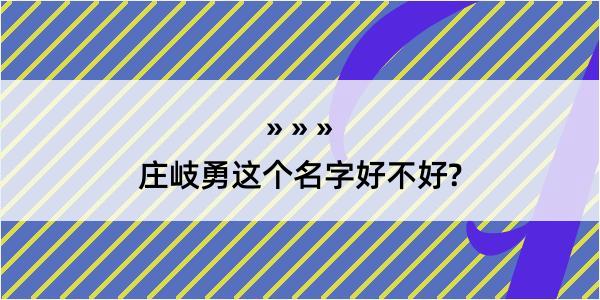 » » »
庄岐勇这个名字好不好?